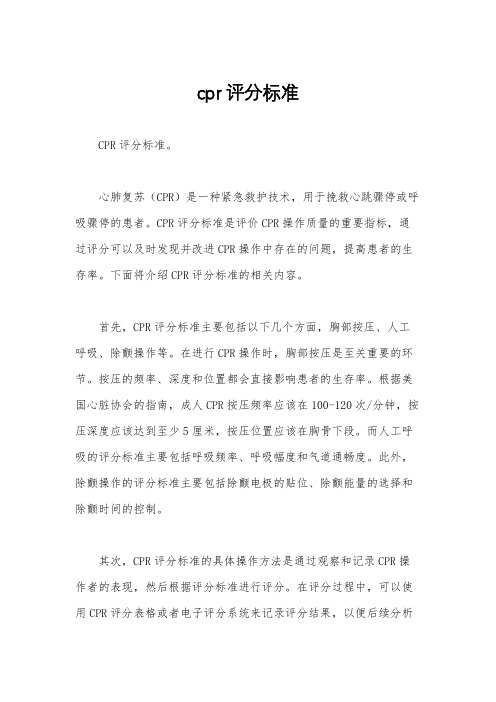 cpr评分标准

CPR评分标准。

心肺复苏（CPR）是一种紧急救护技术，用于挽救心跳骤停或呼吸骤停的患者。CPR评分标准是评价CPR操作质量的重要指标，通过评分可以及时发现并改进CPR操作中存在的问题，提高患者的生存率。下面将介绍CPR评分标准的相关内容。

首先，CPR评分标准主要包括以下几个方面，胸部按压、人工呼吸、除颤操作等。在进行CPR操作时，胸部按压是至关重要的环节。按压的频率、深度和位置都会直接影响患者的生存率。根据美国心脏协会的指南，成人CPR按压频率应该在100-120次/分钟，按压深度应该达到至少5厘米，按压位置应该在胸骨下段。而人工呼吸的评分标准主要包括呼吸频率、呼吸幅度和气道通畅度。此外，除颤操作的评分标准主要包括除颤电极的贴位、除颤能量的选择和除颤时间的控制。

其次，CPR评分标准的具体操作方法是通过观察和记录CPR操作者的表现，然后根据评分标准进行评分。在评分过程中，可以使用CPR评分表格或者电子评分系统来记录评分结果，以便后续分析